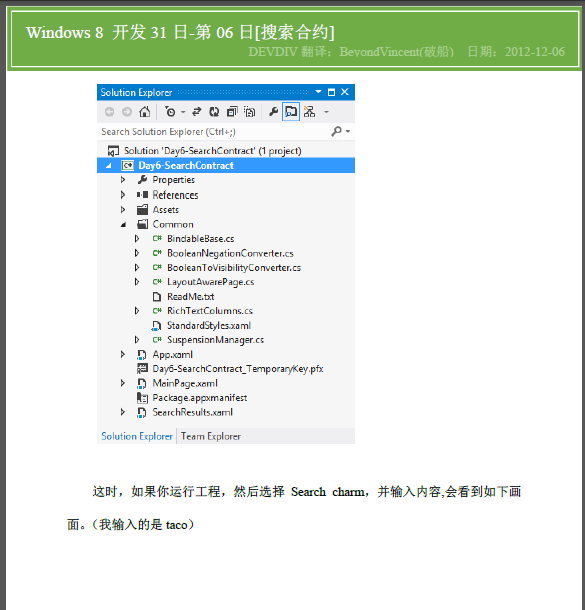 Windows 8 开发 31 日-第 06 日[搜索合约]
DEVDIV 翻译：BeyondVincent(破船) 日期：2012-12-06

Solution Explorer
Search Solution Explorer (Ctrl+;)
Solution 'Day6-SearchContract' (1 project)
Day6-SearchContract
Properties
References
Assets
Common
BindableBase.cs
BooleanNegationConverter.cs
BooleanToVisibilityConverter.cs
LayoutAwarePage.cs
ReadMe.txt
RichTextColumns.cs
StandardStyles.xaml
SuspensionManager.cs
App.xaml
Day6-SearchContract_TemporaryKey.pfx
MainPage.xaml
Package.appxmanifest
SearchResults.xaml
Solution Explorer
Team Explorer

这时，如果你运行工程，然后选择 Search charm，并输入内容,会看到如下画面。（我输入的是 taco）